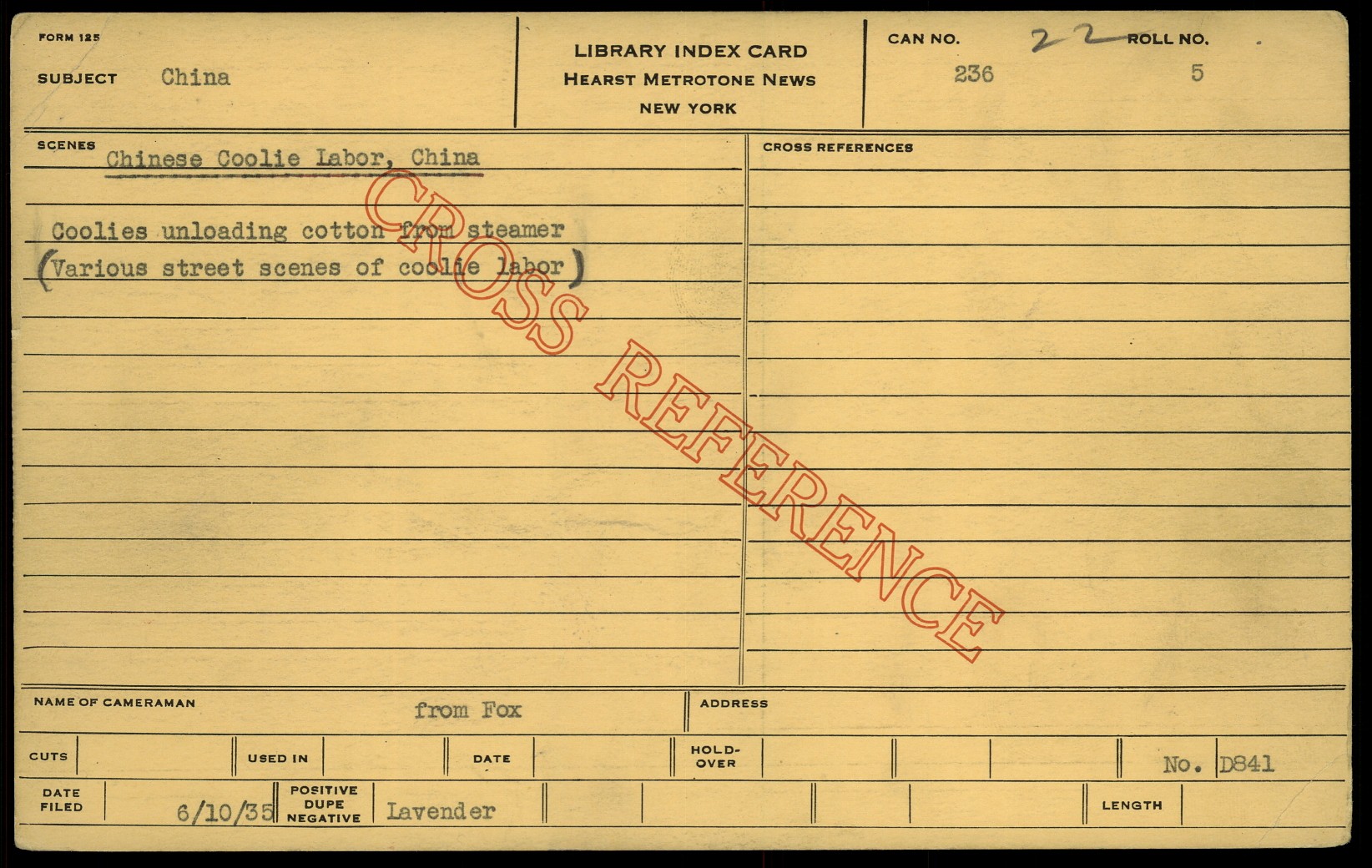 FORM 125

SUBJECT China

LIBRARY INDEX CARD
HEARST METROTONE NEWS
NEW YORK

CAN NO. 22 236

ROLL NO. 5

SCENES Chinese Coolie Labor, China

Coolies unloading cotton from steamer
(Various street scenes of coolie labor)

CROSS REFERENCES

NAME OF CAMERAMAN from Fox

ADDRESS

CUTS

USED IN

DATE

HOLD-OVER

No. D841

DATE FILED 6/10/35

POSITIVE DUPE NEGATIVE Lavender

LENGTH

CROSS REFERENCE